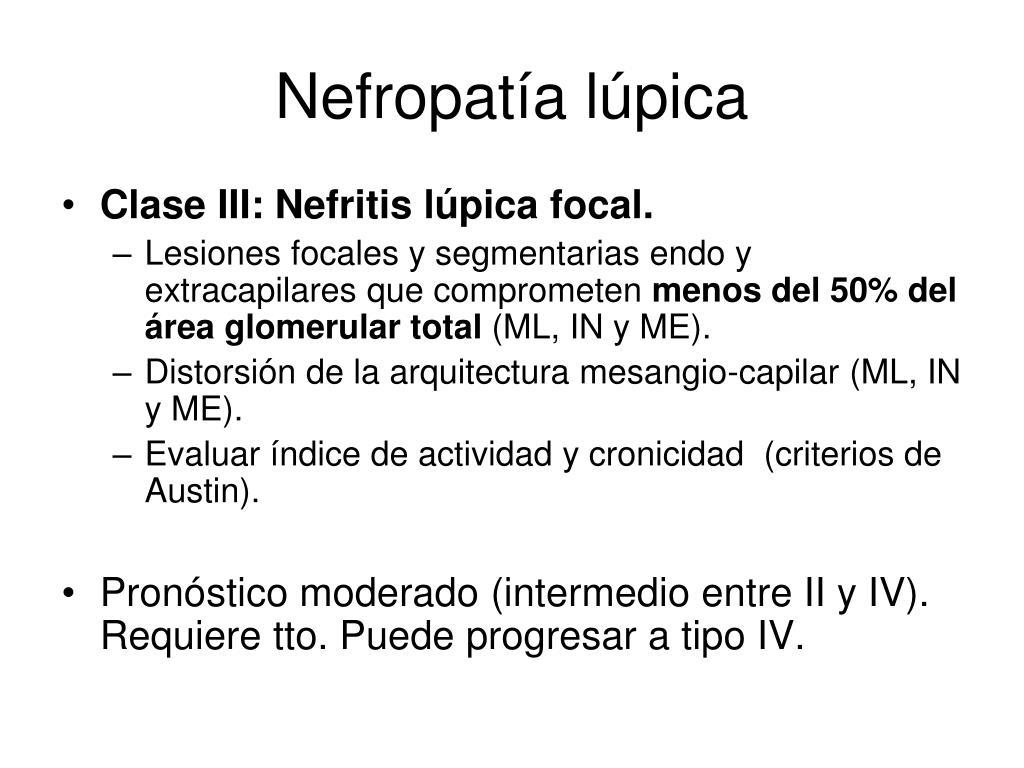 Nefropatía lúpica

• Clase III: Nefritis lúpica focal.
– Lesiones focales y segmentarias endo y extracapilares que comprometen menos del 50% del área glomerular total (ML, IN y ME).
– Distorsión de la arquitectura mesangio-capilar (ML, IN y ME).
– Evaluar índice de actividad y cronicidad (criterios de Austin).

• Pronóstico moderado (intermedio entre II y IV). Requiere tto. Puede progresar a tipo IV.